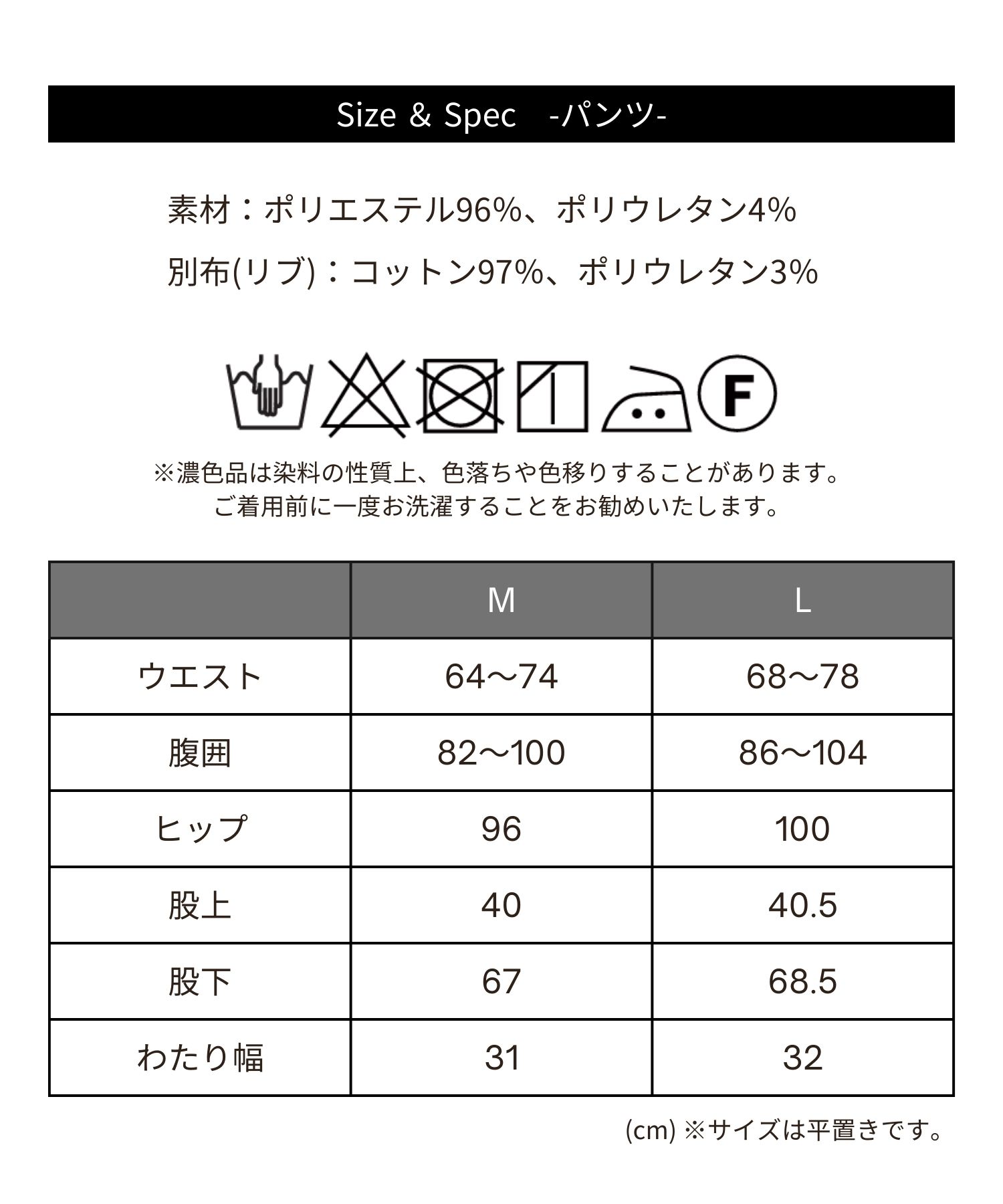 Size & Spec -パンツ-

素材：ポリエステル96%、ポリウレタン4%

別布(リブ)：コットン97%、ポリウレタン3%

F

※濃色品は染料の性質上、色落ちや色移りすることがあります。
ご着用前に一度お洗濯することをお勧めいたします。

| | M | L |
|---|---|---|
| ウエスト | 64～74 | 68～78 |
| 腹囲 | 82～100 | 86～104 |
| ヒップ | 96 | 100 |
| 股上 | 40 | 40.5 |
| 股下 | 67 | 68.5 |
| わたり幅 | 31 | 32 |

(cm) ※サイズは平置きです。